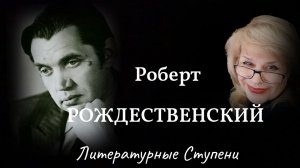 Роберт
РОЖДЕСТВЕНСКИЙ
Литературные Ступени